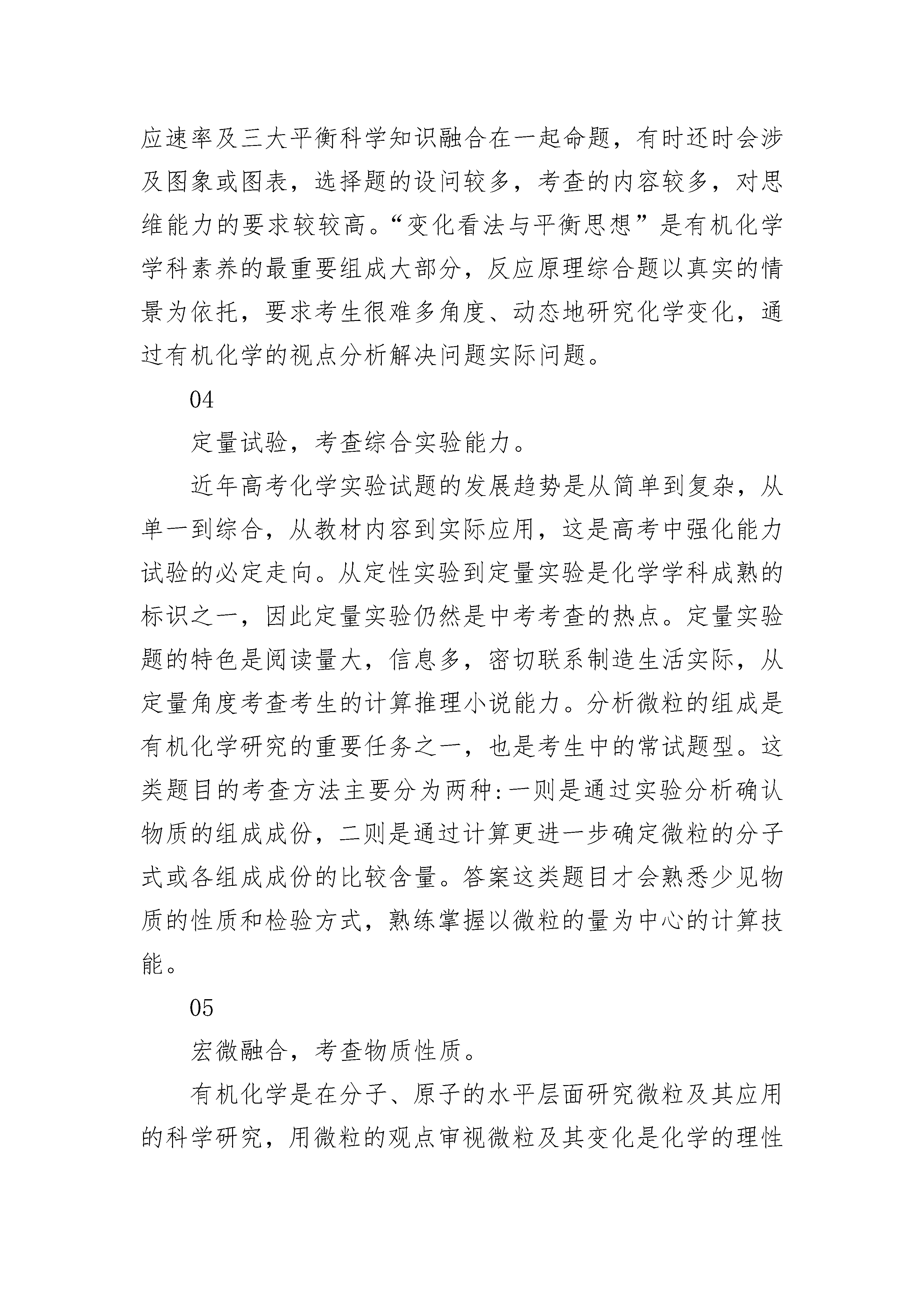 应速率及三大平衡科学知识融合在一起命题，有时还时会涉及图象或图表，选择题的设问较多，考查的内容较多，对思维能力的要求较较高。“变化看法与平衡思想”是有机化学学科素养的最重要组成大部分，反应原理综合题以真实的情景为依托，要求考生很难多角度、动态地研究化学变化，通过有机化学的视点分析解决问题实际问题。

04

定量试验，考查综合实验能力。

近年高考化学实验试题的发展趋势是从简单到复杂，从单一到综合，从教材内容到实际应用，这是高考中强化能力试验的必定走向。从定性实验到定量实验是化学学科成熟的标识之一，因此定量实验仍然是中考考查的热点。定量实验题的特色是阅读量大，信息多，密切联系制造生活实际，从定量角度考查考生的计算推理小说能力。分析微粒的组成是有机化学研究的重要任务之一，也是考生中的常试题型。这类题目的考查方法主要分为两种:一则是通过实验分析确认物质的组成成份，二则是通过计算更进一步确定微粒的分子式或各组成成份的比较含量。答案这类题目才会熟悉少见物质的性质和检验方式，熟练掌握以微粒的量为中心的计算技能。

05

宏微融合，考查物质性质。

有机化学是在分子、原子的水平层面研究微粒及其应用的科学研究，用微粒的观点审视微粒及其变化是化学的理性